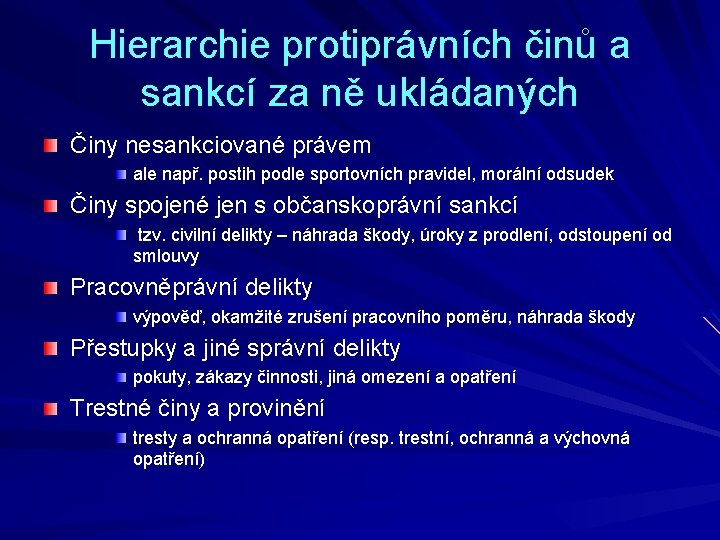 Hierarchie protiprávních činů a sankcí za ně ukládaných

Činy nesankciované právem

ale např. postih podle sportovních pravidel, morální odsudek

Činy spojené jen s občanskoprávní sankcí

tzv. civilní delikty – náhrada škody, úroky z prodlení, odstoupení od smlouvy

Pracovněprávní delikty

výpověď, okamžité zrušení pracovního poměru, náhrada škody

Přestupky a jiné správní delikty

pokuty, zákazy činnosti, jiná omezení a opatření

Trestné činy a provinění

tresty a ochranná opatření (resp. trestní, ochranná a výchovná opatření)